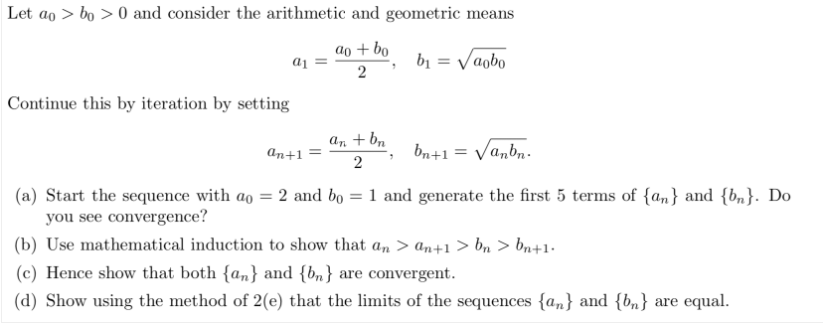 Let $a_0 > b_0 > 0$ and consider the arithmetic and geometric means

$$a_1 = \frac{a_0 + b_0}{2}, \quad b_1 = \sqrt{a_0 b_0}$$

Continue this by iteration by setting

$$a_{n+1} = \frac{a_n + b_n}{2}, \quad b_{n+1} = \sqrt{a_n b_n}.$$

(a) Start the sequence with $a_0 = 2$ and $b_0 = 1$ and generate the first 5 terms of $\{a_n\}$ and $\{b_n\}$. Do you see convergence?

(b) Use mathematical induction to show that $a_n > a_{n+1} > b_n > b_{n+1}$.

(c) Hence show that both $\{a_n\}$ and $\{b_n\}$ are convergent.

(d) Show using the method of 2(e) that the limits of the sequences $\{a_n\}$ and $\{b_n\}$ are equal.